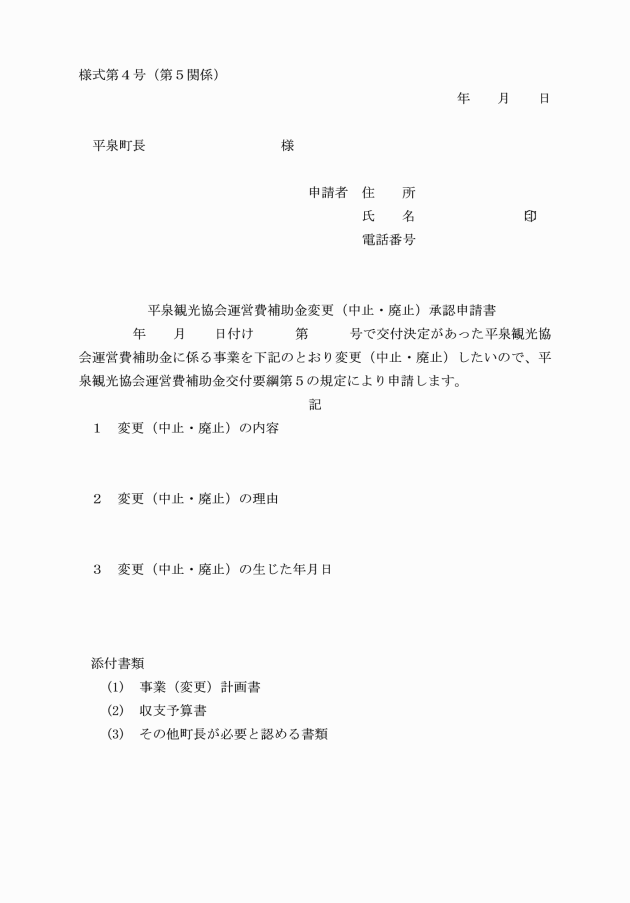 様式第4号（第5関係）

年　月　日

平泉町長　様

申請者　住　所
氏　名　印
電話番号

平泉観光協会運営費補助金変更（中止・廃止）承認申請書

年　月　日付け　第　号で交付決定があった平泉観光協会運営費補助金に係る事業を下記のとおり変更（中止・廃止）したいので、平泉観光協会運営費補助金交付要綱第5の規定により申請します。

記

1　変更（中止・廃止）の内容

2　変更（中止・廃止）の理由

3　変更（中止・廃止）の生じた年月日

添付書類
(1)　事業（変更）計画書
(2)　収支予算書
(3)　その他町長が必要と認める書類